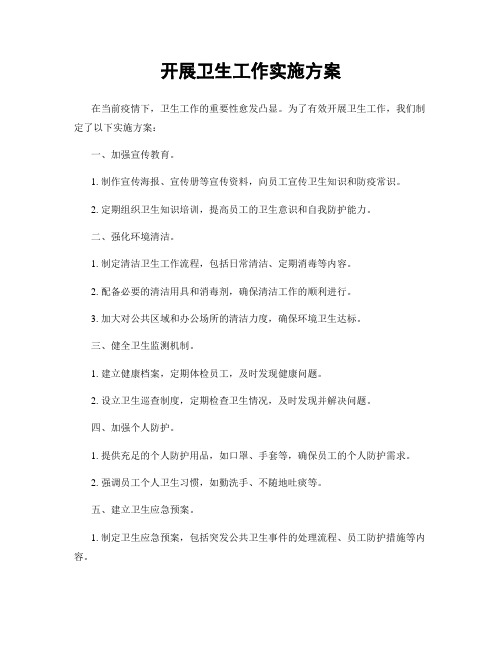 开展卫生工作实施方案

在当前疫情下，卫生工作的重要性愈发凸显。为了有效开展卫生工作，我们制定了以下实施方案：

一、加强宣传教育。

1. 制作宣传海报、宣传册等宣传资料，向员工宣传卫生知识和防疫常识。

2. 定期组织卫生知识培训，提高员工的卫生意识和自我防护能力。

二、强化环境清洁。

1. 制定清洁卫生工作流程，包括日常清洁、定期消毒等内容。

2. 配备必要的清洁用具和消毒剂，确保清洁工作的顺利进行。

3. 加大对公共区域和办公场所的清洁力度，确保环境卫生达标。

三、健全卫生监测机制。

1. 建立健康档案，定期体检员工，及时发现健康问题。

2. 设立卫生巡查制度，定期检查卫生情况，及时发现并解决问题。

四、加强个人防护。

1. 提供充足的个人防护用品，如口罩、手套等，确保员工的个人防护需求。

2. 强调员工个人卫生习惯，如勤洗手、不随地吐痰等。

五、建立卫生应急预案。

1. 制定卫生应急预案，包括突发公共卫生事件的处理流程、员工防护措施等内容。